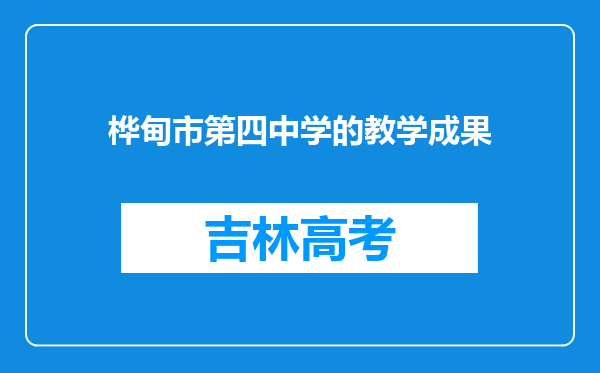 桦甸市第四中学的教学成果

吉林高考